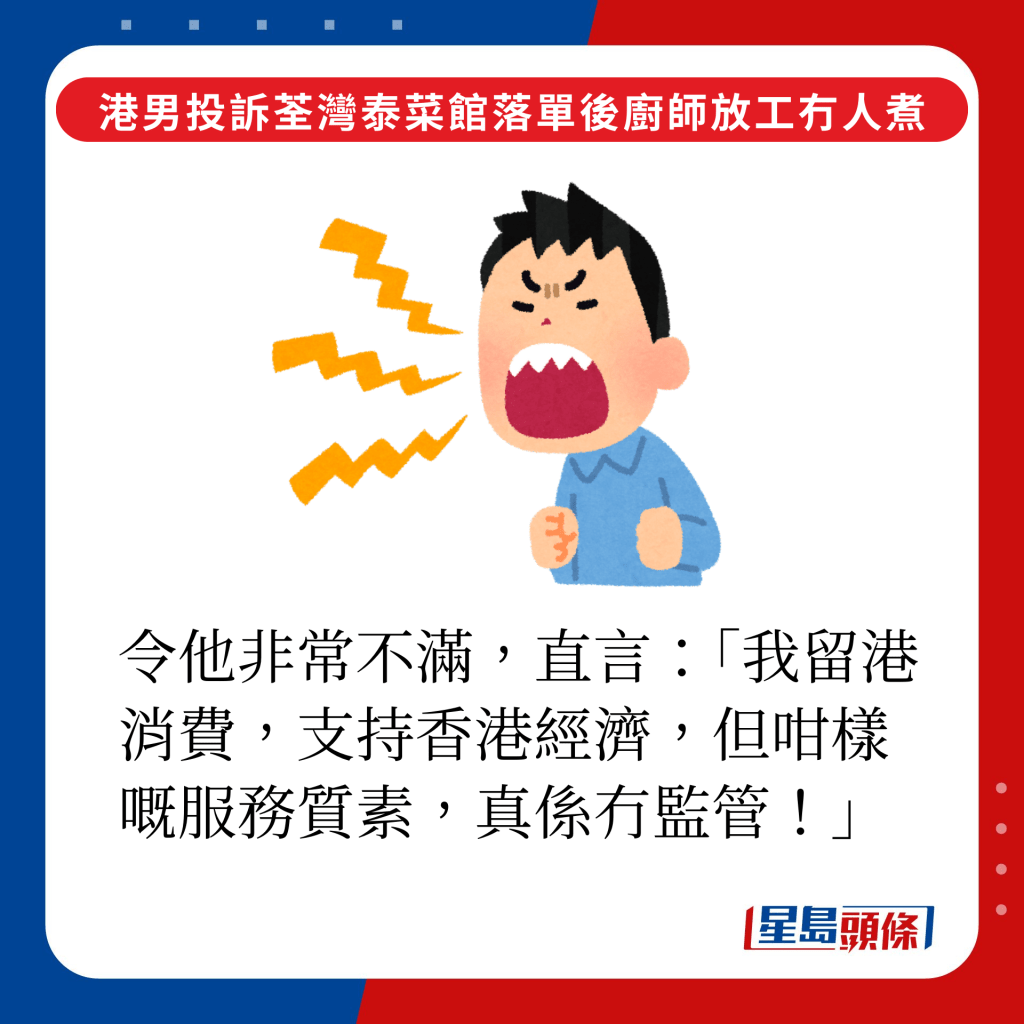 港男投訴荃灣泰菜館落單後廚師放工冇人煮

令他非常不滿，直言：「我留港消費，支持香港經濟，但咁樣嘅服務質素，真係冇監管！」

星島頭條